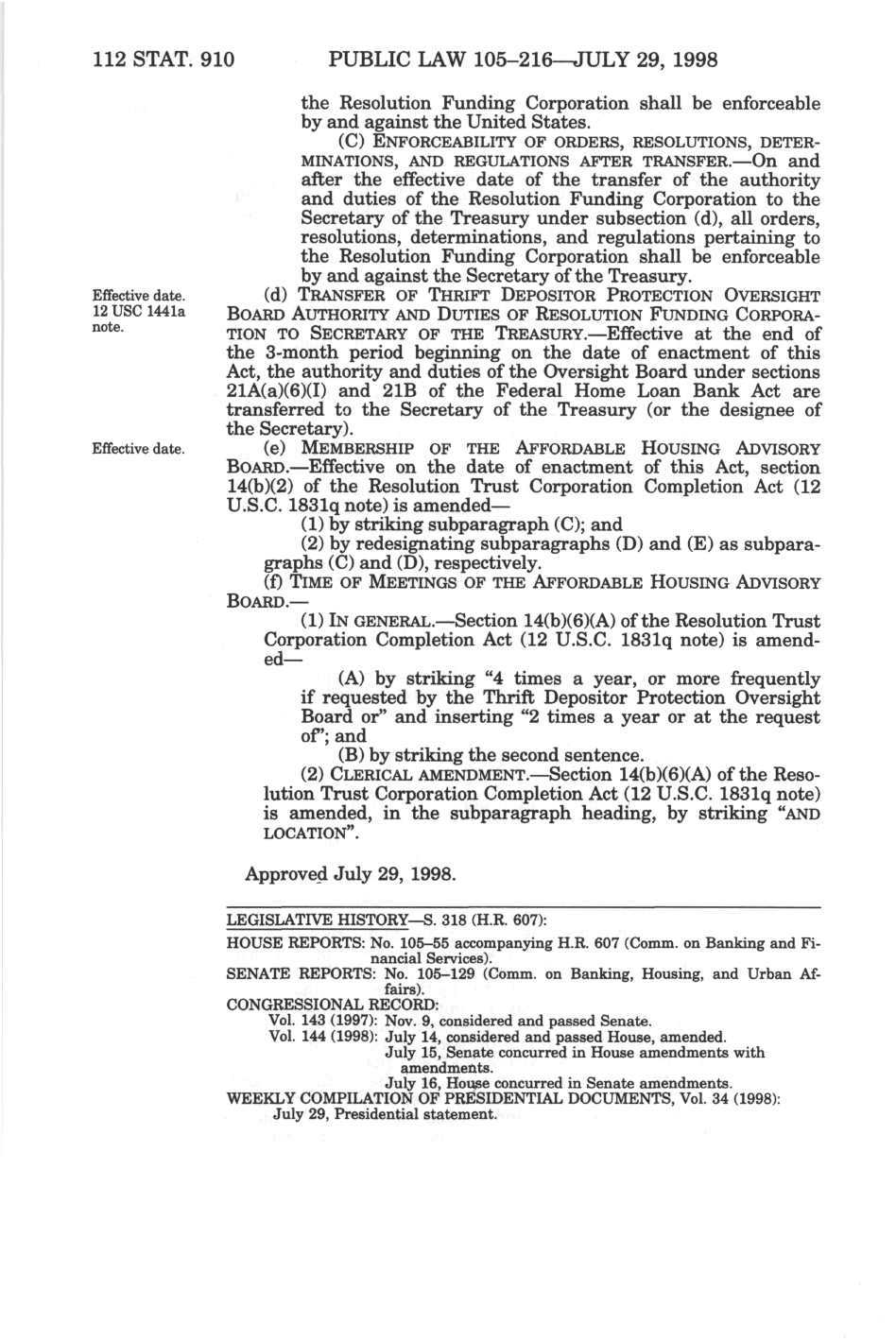 112 STAT. 910 PUBLIC LAW 105–216—JULY 29, 1998

the Resolution Funding Corporation shall be enforceable by and against the United States.

(C) ENFORCEABILITY OF ORDERS, RESOLUTIONS, DETERMINATIONS, AND REGULATIONS AFTER TRANSFER.—On and after the effective date of the transfer of the authority and duties of the Resolution Funding Corporation to the Secretary of the Treasury under subsection (d), all orders, resolutions, determinations, and regulations pertaining to the Resolution Funding Corporation shall be enforceable by and against the Secretary of the Treasury.

Effective date. 12 USC 1441a note.

(d) TRANSFER OF THRIFT DEPOSITOR PROTECTION OVERSIGHT BOARD AUTHORITY AND DUTIES OF RESOLUTION FUNDING CORPORATION TO SECRETARY OF THE TREASURY.—Effective at the end of the 3-month period beginning on the date of enactment of this Act, the authority and duties of the Oversight Board under sections 21A(a)(6)(I) and 21B of the Federal Home Loan Bank Act are transferred to the Secretary of the Treasury (or the designee of the Secretary).

Effective date.

(e) MEMBERSHIP OF THE AFFORDABLE HOUSING ADVISORY BOARD.—Effective on the date of enactment of this Act, section 14(b)(2) of the Resolution Trust Corporation Completion Act (12 U.S.C. 1831q note) is amended—

(1) by striking subparagraph (C); and

(2) by redesignating subparagraphs (D) and (E) as subparagraphs (C) and (D), respectively.

(f) TIME OF MEETINGS OF THE AFFORDABLE HOUSING ADVISORY BOARD.—

(1) IN GENERAL.—Section 14(b)(6)(A) of the Resolution Trust Corporation Completion Act (12 U.S.C. 1831q note) is amended—

(A) by striking "4 times a year, or more frequently if requested by the Thrift Depositor Protection Oversight Board or" and inserting "2 times a year or at the request of"; and

(B) by striking the second sentence.

(2) CLERICAL AMENDMENT.—Section 14(b)(6)(A) of the Resolution Trust Corporation Completion Act (12 U.S.C. 1831q note) is amended, in the subparagraph heading, by striking "AND LOCATION".

Approved July 29, 1998.

LEGISLATIVE HISTORY—S. 318 (H.R. 607):

HOUSE REPORTS: No. 105–55 accompanying H.R. 607 (Comm. on Banking and Financial Services).
SENATE REPORTS: No. 105–129 (Comm. on Banking, Housing, and Urban Affairs).
CONGRESSIONAL RECORD:
Vol. 143 (1997): Nov. 9, considered and passed Senate.
Vol. 144 (1998): July 14, considered and passed House, amended.
July 15, Senate concurred in House amendments with amendments.
July 16, House concurred in Senate amendments.
WEEKLY COMPILATION OF PRESIDENTIAL DOCUMENTS, Vol. 34 (1998):
July 29, Presidential statement.